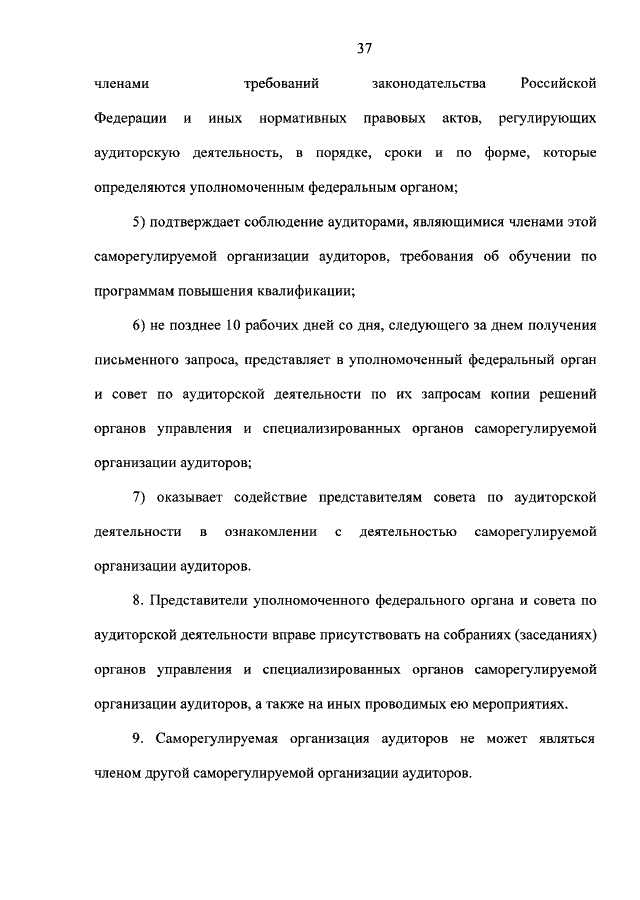 37

членами требований законодательства Российской Федерации и иных нормативных правовых актов, регулирующих аудиторскую деятельность, в порядке, сроки и по форме, которые определяются уполномоченным федеральным органом;

5) подтверждает соблюдение аудиторами, являющимися членами этой саморегулируемой организации аудиторов, требования об обучении по программам повышения квалификации;

6) не позднее 10 рабочих дней со дня, следующего за днем получения письменного запроса, представляет в уполномоченный федеральный орган и совет по аудиторской деятельности по их запросам копии решений органов управления и специализированных органов саморегулируемой организации аудиторов;

7) оказывает содействие представителям совета по аудиторской деятельности в ознакомлении с деятельностью саморегулируемой организации аудиторов.

8. Представители уполномоченного федерального органа и совета по аудиторской деятельности вправе присутствовать на собраниях (заседаниях) органов управления и специализированных органов саморегулируемой организации аудиторов, а также на иных проводимых ею мероприятиях.

9. Саморегулируемая организация аудиторов не может являться членом другой саморегулируемой организации аудиторов.